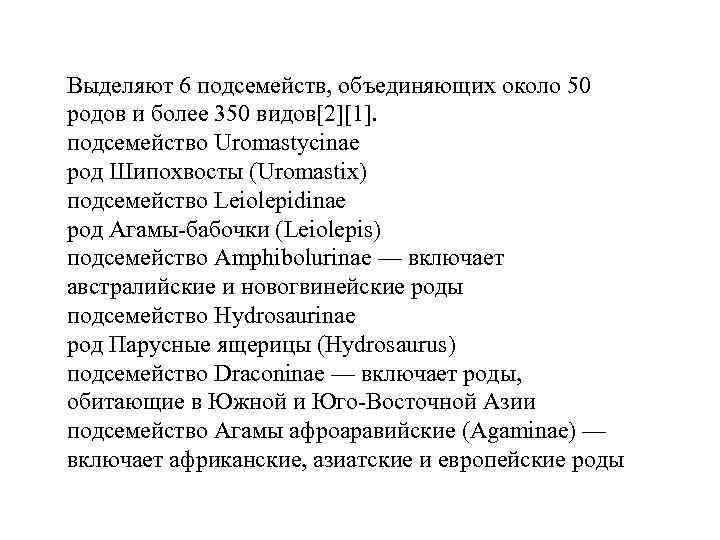 Выделяют 6 подсемейств, объединяющих около 50 родов и более 350 видов[2][1].
подсемейство Uromastycinae
род Шипохвосты (Uromastix)
подсемейство Leiolepidinae
род Агамы-бабочки (Leiolepis)
подсемейство Amphibolurinae — включает австралийские и новогвинейские роды
подсемейство Hydrosaurinae
род Парусные ящерицы (Hydrosaurus)
подсемейство Draconinae — включает роды, обитающие в Южной и Юго-Восточной Азии
подсемейство Агамы афроаравийские (Agaminae) — включает африканские, азиатские и европейские роды